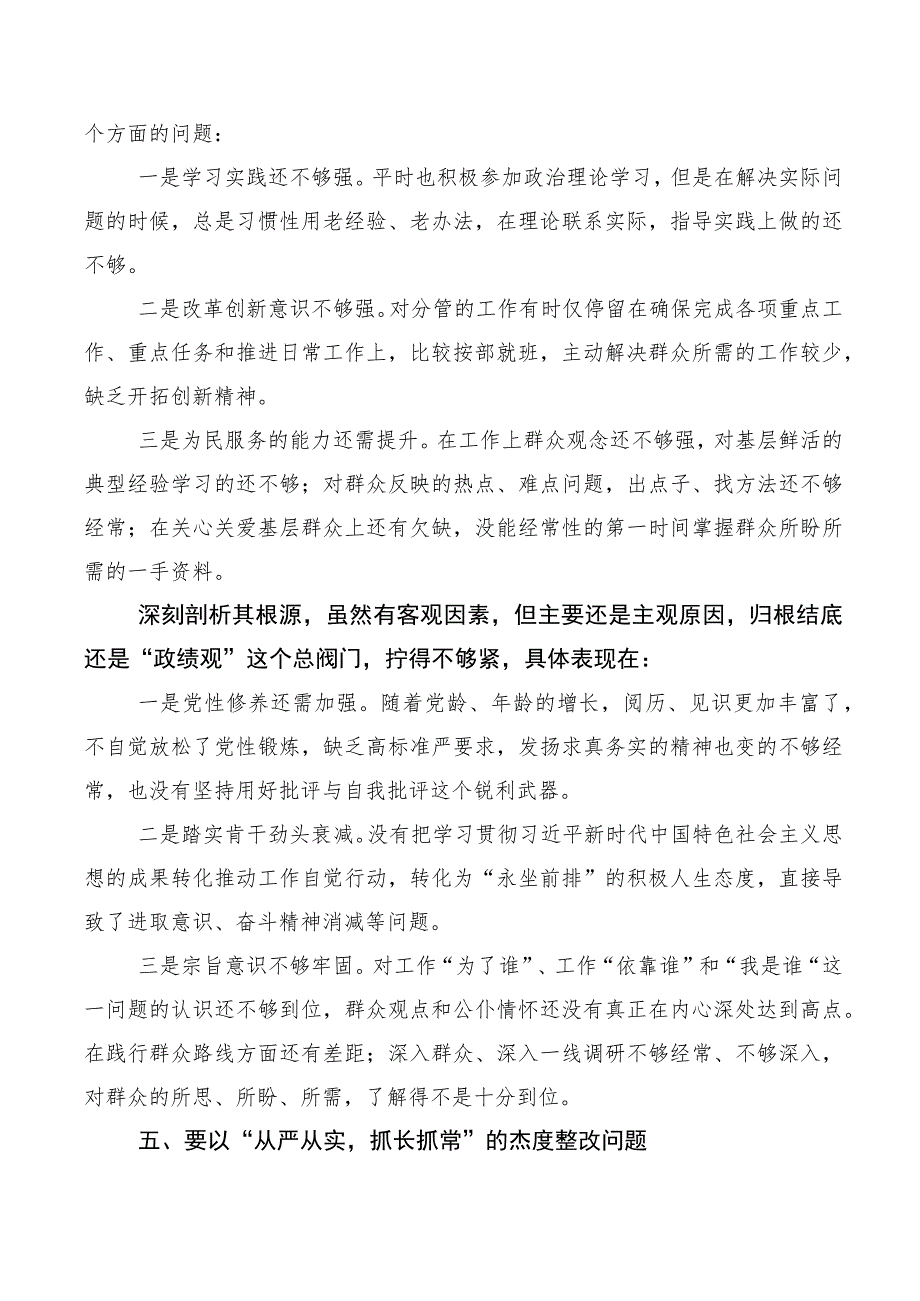 个方面的问题：

一是学习实践还不够强。平时也积极参加政治理论学习，但是在解决实际问题的时候，总是习惯性用老经验、老办法，在理论联系实际，指导实践上做的还不够。

二是改革创新意识不够强。对分管的工作有时仅停留在确保完成各项重点工作、重点任务和推进日常工作上，比较按部就班，主动解决群众所需的工作较少，缺乏开拓创新精神。

三是为民服务的能力还需提升。在工作上群众观念还不够强，对基层鲜活的典型经验学习的还不够；对群众反映的热点、难点问题，出点子、找方法还不够经常；在关心关爱基层群众上还有欠缺，没能经常性的第一时间掌握群众所盼所需的一手资料。

深刻剖析其根源，虽然有客观因素，但主要还是主观原因，归根结底还是“政绩观”这个总阀门，拧得不够紧，具体表现在：

一是党性修养还需加强。随着党龄、年龄的增长，阅历、见识更加丰富了，不自觉放松了党性锻炼，缺乏高标准严要求，发扬求真务实的精神也变的不够经常，也没有坚持用好批评与自我批评这个锐利武器。

二是踏实肯干劲头衰减。没有把学习贯彻习近平新时代中国特色社会主义思想的成果转化推动工作自觉行动，转化为“永坐前排”的积极人生态度，直接导致了进取意识、奋斗精神消减等问题。

三是宗旨意识不够牢固。对工作“为了谁”、工作“依靠谁”和“我是谁“这一问题的认识还不够到位，群众观点和公仆情怀还没有真正在内心深处达到高点。在践行群众路线方面还有差距；深入群众、深入一线调研不够经常、不够深入，对群众的所思、所盼、所需，了解得不是十分到位。

五、要以“从严从实，抓长抓常”的态度整改问题